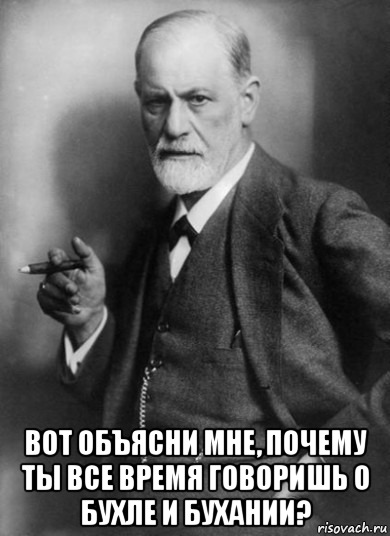 ВОТ ОБЪЯСНИ МНЕ, ПОЧЕМУ ТЫ ВСЕ ВРЕМЯ ГОВОРИШЬ О БУХЛЕ И БУХАНИИ?

risovach.ru